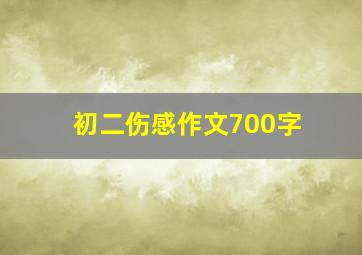 初二伤感作文700字